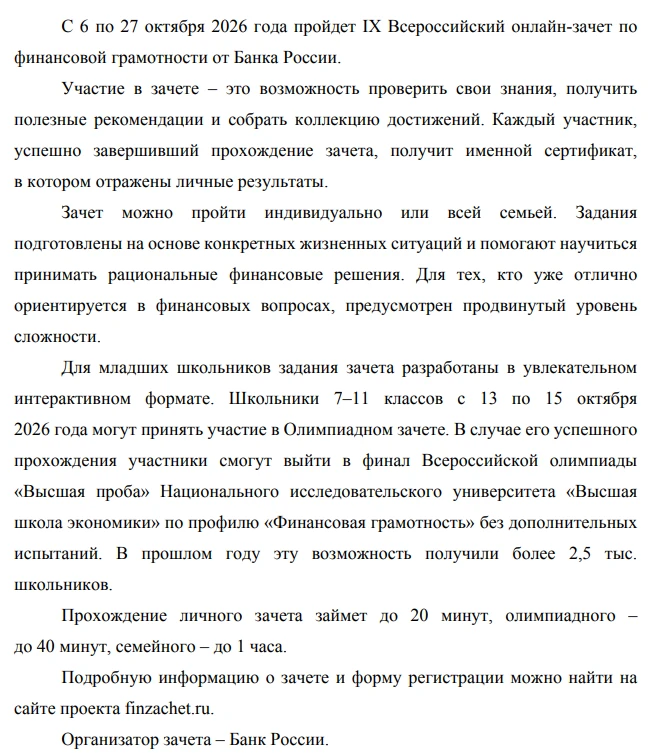 С 6 по 27 октября 2026 года пройдет IX Всероссийский онлайн-зачет по финансовой грамотности от Банка России.

Участие в зачете – это возможность проверить свои знания, получить полезные рекомендации и собрать коллекцию достижений. Каждый участник, успешно завершивший прохождение зачета, получит именной сертификат, в котором отражены личные результаты.

Зачет можно пройти индивидуально или всей семьей. Задания подготовлены на основе конкретных жизненных ситуаций и помогают научиться принимать рациональные финансовые решения. Для тех, кто уже отлично ориентируется в финансовых вопросах, предусмотрен продвинутый уровень сложности.

Для младших школьников задания зачета разработаны в увлекательном интерактивном формате. Школьники 7–11 классов с 13 по 15 октября 2026 года могут принять участие в Олимпиадном зачете. В случае его успешного прохождения участники смогут выйти в финал Всероссийской олимпиады «Высшая проба» Национального исследовательского университета «Высшая школа экономики» по профилю «Финансовая грамотность» без дополнительных испытаний. В прошлом году эту возможность получили более 2,5 тыс. школьников.

Прохождение личного зачета займет до 20 минут, олимпиадного – до 40 минут, семейного – до 1 часа.

Подробную информацию о зачете и форму регистрации можно найти на сайте проекта finzachet.ru.

Организатор зачета – Банк России.